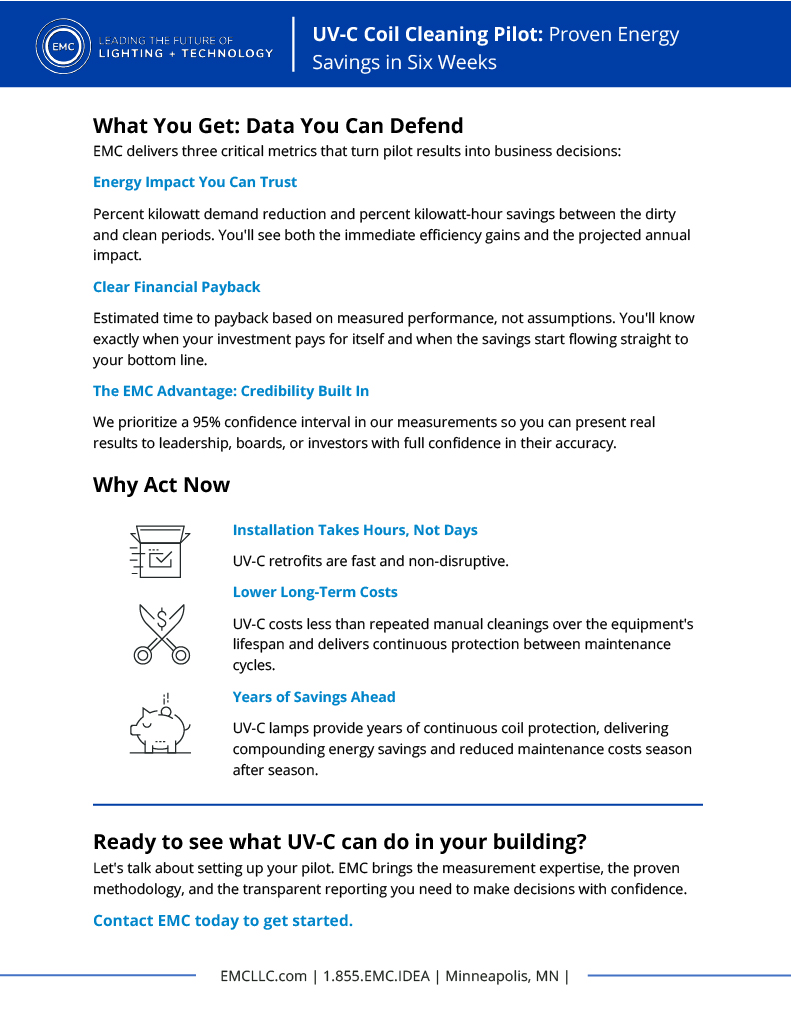 EMC

LEADING THE FUTURE OF
LIGHTING + TECHNOLOGY

UV-C Coil Cleaning Pilot: Proven Energy Savings in Six Weeks

What You Get: Data You Can Defend

EMC delivers three critical metrics that turn pilot results into business decisions:

Energy Impact You Can Trust

Percent kilowatt demand reduction and percent kilowatt-hour savings between the dirty and clean periods. You'll see both the immediate efficiency gains and the projected annual impact.

Clear Financial Payback

Estimated time to payback based on measured performance, not assumptions. You'll know exactly when your investment pays for itself and when the savings start flowing straight to your bottom line.

The EMC Advantage: Credibility Built In

We prioritize a 95% confidence interval in our measurements so you can present real results to leadership, boards, or investors with full confidence in their accuracy.

Why Act Now

Installation Takes Hours, Not Days

UV-C retrofits are fast and non-disruptive.

Lower Long-Term Costs

UV-C costs less than repeated manual cleanings over the equipment's lifespan and delivers continuous protection between maintenance cycles.

Years of Savings Ahead

UV-C lamps provide years of continuous coil protection, delivering compounding energy savings and reduced maintenance costs season after season.

Ready to see what UV-C can do in your building?

Let's talk about setting up your pilot. EMC brings the measurement expertise, the proven methodology, and the transparent reporting you need to make decisions with confidence.

Contact EMC today to get started.

EMCLLC.com | 1.855.EMC.IDEA | Minneapolis, MN |